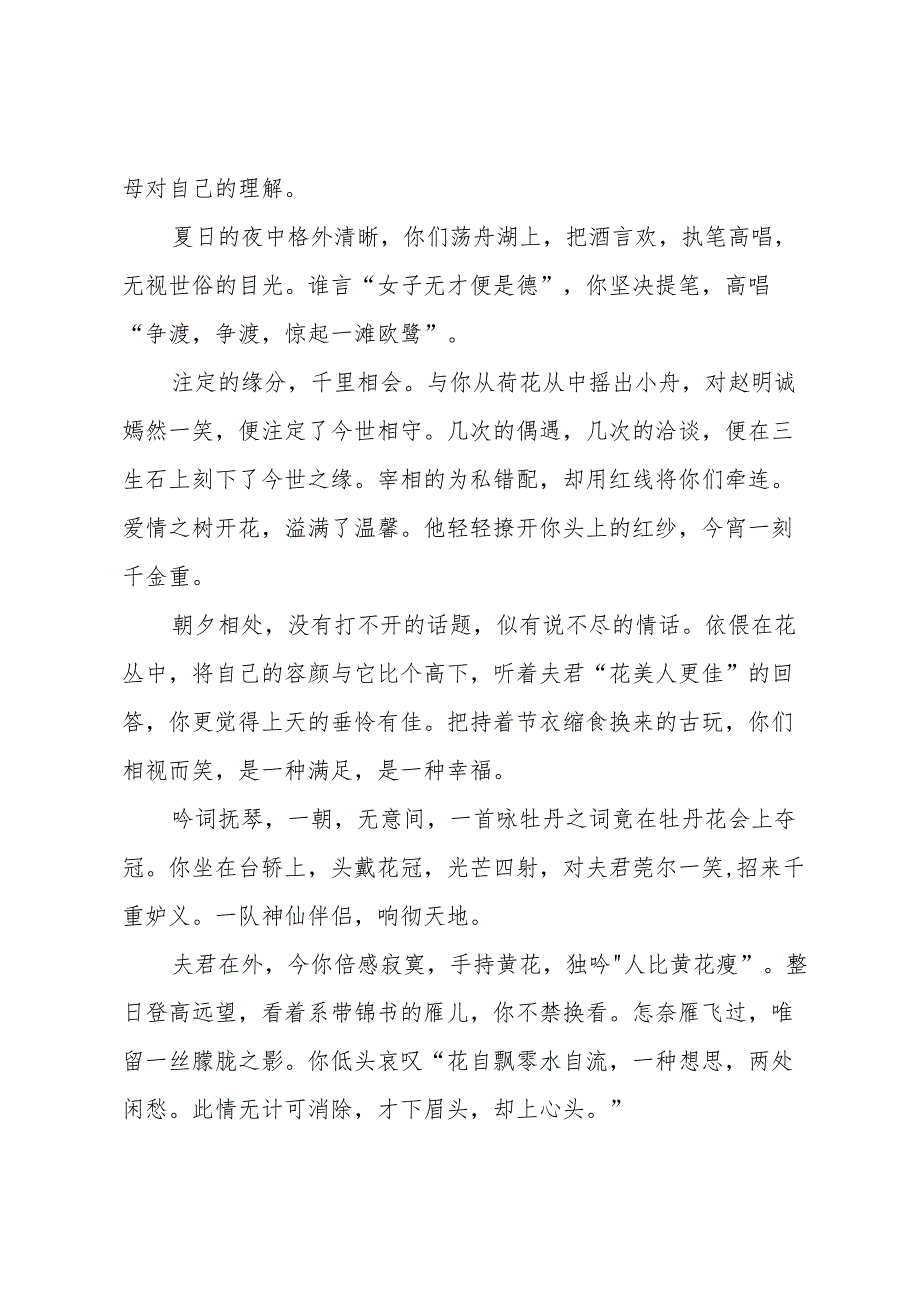 母对自己的理解。

夏日的夜中格外清晰，你们荡舟湖上，把酒言欢，执笔高唱，无视世俗的目光。谁言“女子无才便是德”，你坚决提笔，高唱“争渡，争渡，惊起一滩欧鹭”。

注定的缘分，千里相会。与你从荷花从中摇出小舟，对赵明诚嫣然一笑，便注定了今世相守。几次的偶遇，几次的洽谈，便在三生石上刻下了今世之缘。宰相的为私错配，却用红线将你们牵连。爱情之树开花，溢满了温馨。他轻轻撩开你头上的红纱，今宵一刻千金重。

朝夕相处，没有打不开的话题，似有说不尽的情话。依偎在花丛中，将自己的容颜与它比个高下，听着夫君“花美人更佳”的回答，你更觉得上天的垂怜有佳。把持着节衣缩食换来的古玩，你们相视而笑，是一种满足，是一种幸福。

吟词抚琴，一朝，无意间，一首咏牡丹之词竟在牡丹花会上夺冠。你坐在台轿上，头戴花冠，光芒四射，对夫君莞尔一笑,招来千重妒义。一队神仙伴侣，响彻天地。

夫君在外，今你倍感寂寞，手持黄花，独吟"人比黄花瘦”。整日登高远望，看着系带锦书的雁儿，你不禁换看。怎奈雁飞过，唯留一丝朦胧之影。你低头哀叹“花自飘零水自流，一种想思，两处闲愁。此情无计可消除，才下眉头，却上心头。”